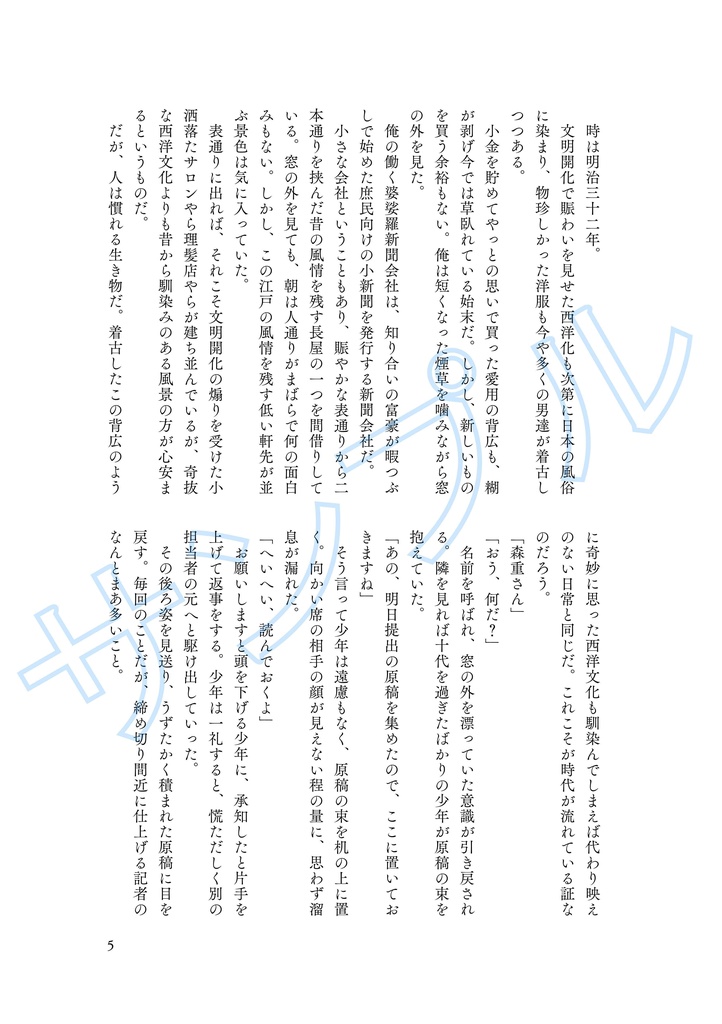 時は明治三十二年。

文明開化で賑わいを見せた西洋化も次第に日本の風俗に染まり、物珍しかった洋服も今や多くの男達が着古しつつある。

小金を貯めてやっとの思いで買った愛用の背広も、糊が剥げ今では草臥れている始末だ。しかし、新しいものを買う余裕もない。俺は短くなった煙草を噛みながら窓の外を見た。

俺の働く婆娑羅新聞会社は、知り合いの富豪が暇つぶしで始めた庶民向けの小新聞を発行する新聞会社だ。

小さな会社ということもあり、賑やかな表通りから二本通りを挟んだ昔の風情を残す長屋の一つを間借りしている。窓の外を見ても、朝は人通りがまばらで何の面白みもない。しかし、この江戸の風情を残す低い軒先が並ぶ景色は気に入っていた。

表通りに出れば、それこそ文明開化の煽りを受けた小洒落たサロンやら理髪店やらが建ち並んでいるが、奇抜な西洋文化よりも昔から馴染みのある風景の方が心安まるというものだ。

だが、人は慣れる生き物だ。着古したこの背広のように奇妙に思った西洋文化も馴染んでしまえば代わり映えのない日常と同じだ。これこそが時代が流れている証なのだろう。

「森重さん」

「おう、何だ？」

名前を呼ばれ、窓の外を漂っていた意識が引き戻される。隣を見れば十代を過ぎたばかりの少年が原稿の束を抱えていた。

「あの、明日提出の原稿を集めたので、ここに置いておきますね」

そう言って少年は遠慮もなく、原稿の束を机の上に置く。向かい席の相手の顔が見えない程の量に、思わず溜息が漏れた。

「へいへい、読んでおくよ」

お願いしますと頭を下げる少年に、承知したと片手を上げて返事をする。少年は一礼すると、慌ただしく別の担当者の元へと駆け出していった。

その後ろ姿を見送り、うずたかく積まれた原稿に目を戻す。毎回のことだが、締め切り間近に仕上げる記者のなんとまあ多いこと。

サンプル

5